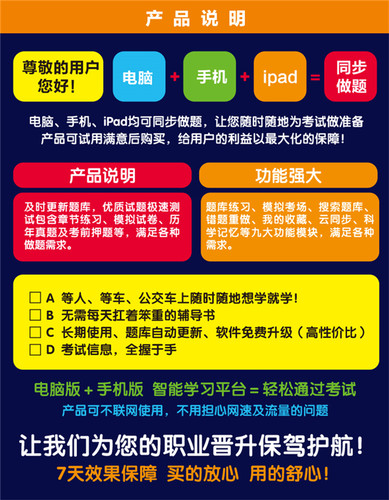 产品说明

尊敬的用户您好！

电脑 + 手机 + ipad = 同步做题

电脑、手机、iPad均可同步做题，让您随时随地为考试做准备
产品可试用满意后购买，给用户的利益以最大化的保障！

产品说明

及时更新题库，优质试题极速测试包含章节练习、模拟试卷、历年真题及考前押题等，满足各种做题需求。

功能强大

题库练习、模拟考场、搜索题库、错题重做、我的收藏、云同步、科学记忆等九大功能模块，满足各种需求。

☐ A 等人、等车、公交车上随时随地想学就学！
☐ B 无需每天扛着笨重的辅导书
☐ C 长期使用、题库自动更新、软件免费升级（高性价比）
☐ D 考试信息，全握于手

电脑版 + 手机版 智能学习平台 = 轻松通过考试
产品可不联网使用，不用担心网速及流量的问题

让我们为您的职业晋升保驾护航！
7天效果保障 买的放心 用的舒心！